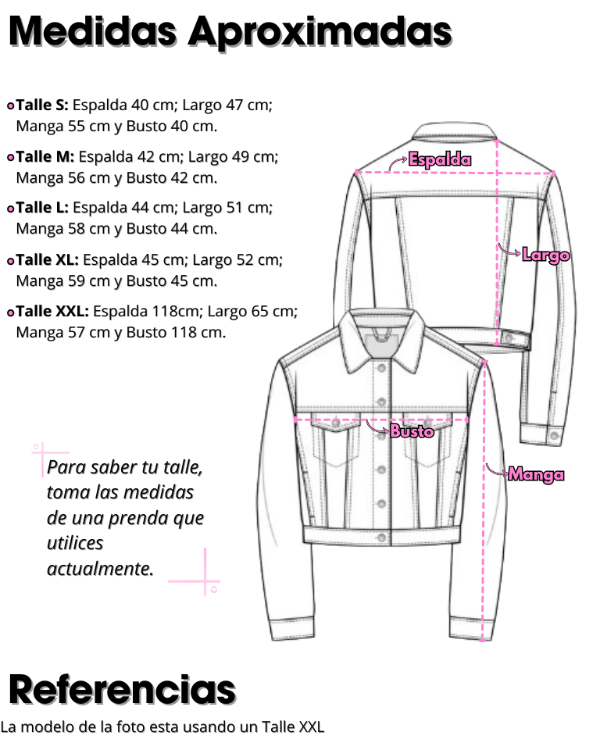 Medidas Aproximadas

Talle S: Espalda 40 cm; Largo 47 cm; Manga 55 cm y Busto 40 cm.

Talle M: Espalda 42 cm; Largo 49 cm; Manga 56 cm y Busto 42 cm.

Talle L: Espalda 44 cm; Largo 51 cm; Manga 58 cm y Busto 44 cm.

Talle XL: Espalda 45 cm; Largo 52 cm; Manga 59 cm y Busto 45 cm.

Talle XXL: Espalda 118cm; Largo 65 cm; Manga 57 cm y Busto 118 cm.

Espalda

Largo

Busto

Manga

Para saber tu talle, toma las medidas de una prenda que utilices actualmente.

Referencias

La modelo de la foto esta usando un Talle XXL